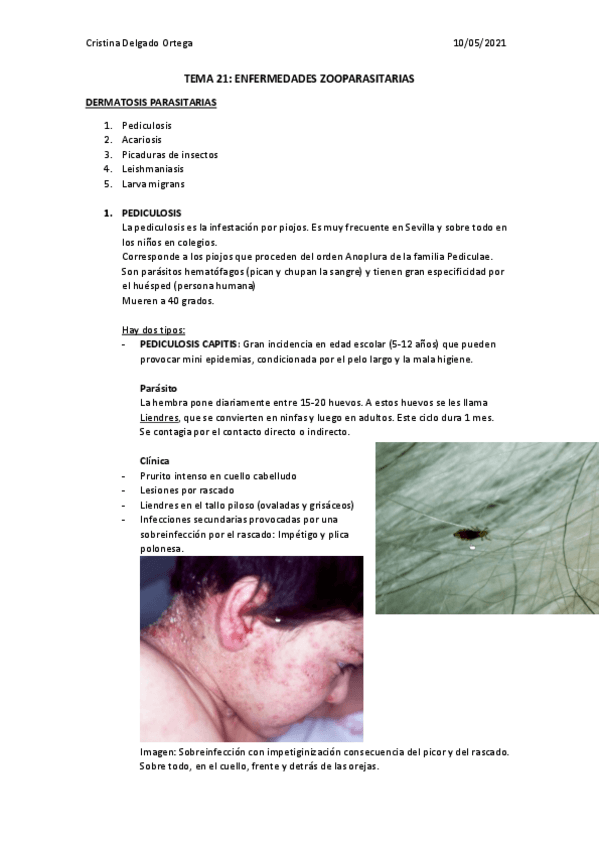 Cristina Delgado Ortega

10/05/2021

TEMA 21: ENFERMEDADES ZOOPARASITARIAS

DERMATOSIS PARASITARIAS

1. Pediculosis
2. Acariosis
3. Picaduras de insectos
4. Leishmaniasis
5. Larva migrans

1. PEDICULOSIS
La pediculosis es la infestación por piojos. Es muy frecuente en Sevilla y sobre todo en los niños en colegios.
Corresponde a los piojos que proceden del orden Anoplura de la familia Pediculae.
Son parásitos hematófagos (pican y chupan la sangre) y tienen gran especificidad por el huésped (persona humana)
Mueren a 40 grados.

Hay dos tipos:
- PEDICULOSIS CAPITIS: Gran incidencia en edad escolar (5-12 años) que pueden provocar mini epidemias, condicionada por el pelo largo y la mala higiene.

Parásito
La hembra pone diariamente entre 15-20 huevos. A estos huevos se les llama Liendres, que se convierten en ninfas y luego en adultos. Este ciclo dura 1 mes.
Se contagia por el contacto directo o indirecto.

Clínica
- Prurito intenso en cuello cabelludo
- Lesiones por rascado
- Liendres en el tallo piloso (ovaladas y grisáceos)
- Infecciones secundarias provocadas por una sobreinfección por el rascado: Impétigo y plica polonesa.

Imagen: Sobreinfección con impetiginización consecuencia del picor y del rascado. Sobre todo, en el cuello, frente y detrás de las orejas.